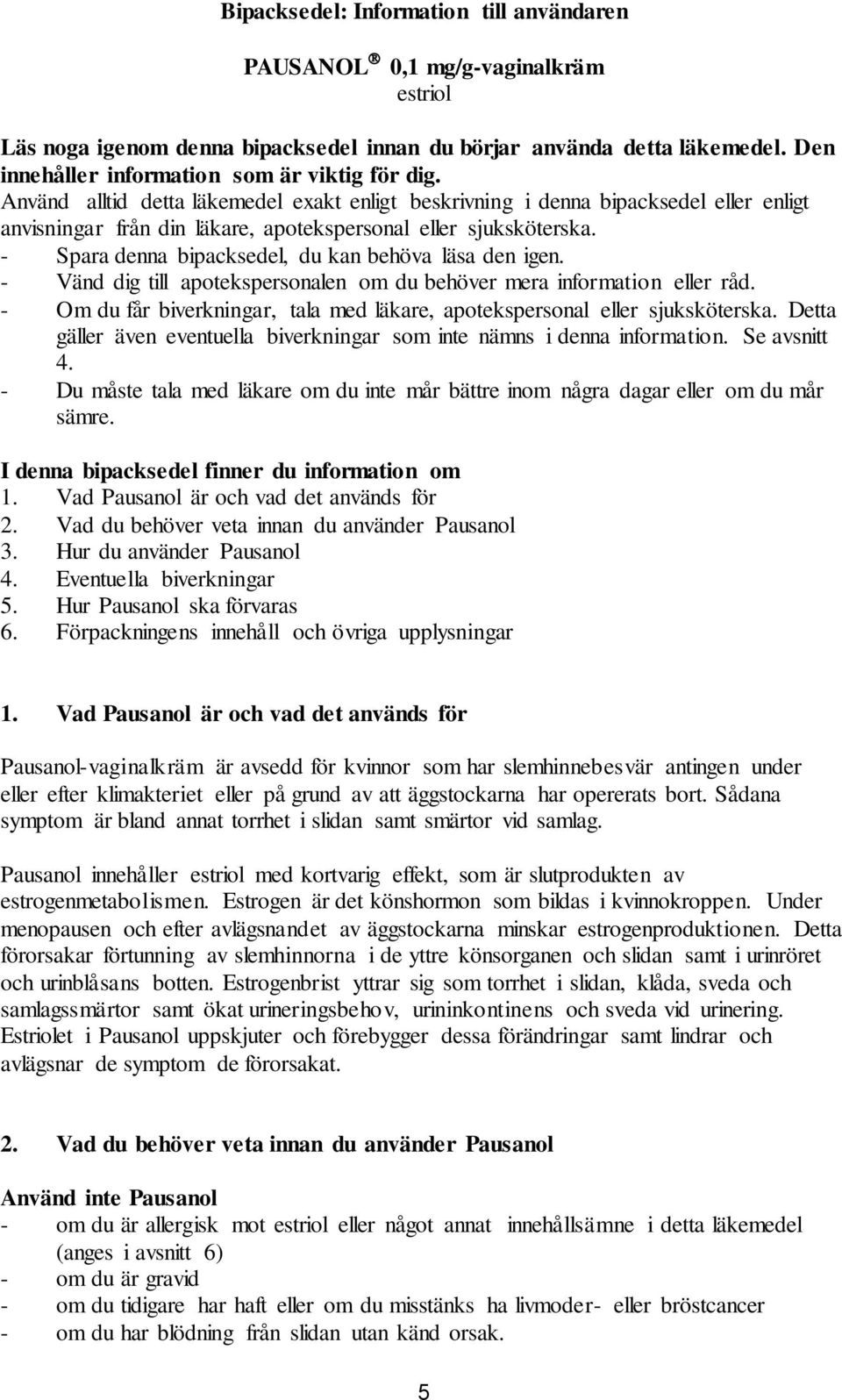 Bipacksedel: Information till användaren

PAUSANOL® 0,1 mg/g-vaginalkräm
estriol

Läs noga igenom denna bipacksedel innan du börjar använda detta läkemedel. Den innehåller information som är viktig för dig.
Använd alltid detta läkemedel exakt enligt beskrivning i denna bipacksedel eller enligt anvisningar från din läkare, apotekspersonal eller sjuksköterska.
- Spara denna bipacksedel, du kan behöva läsa den igen.
- Vänd dig till apotekspersonalen om du behöver mera information eller råd.
- Om du får biverkningar, tala med läkare, apotekspersonal eller sjuksköterska. Detta gäller även eventuella biverkningar som inte nämns i denna information. Se avsnitt 4.
- Du måste tala med läkare om du inte mår bättre inom några dagar eller om du mår sämre.

I denna bipacksedel finner du information om
1. Vad Pausanol är och vad det används för
2. Vad du behöver veta innan du använder Pausanol
3. Hur du använder Pausanol
4. Eventuella biverkningar
5. Hur Pausanol ska förvaras
6. Förpackningens innehåll och övriga upplysningar

1. Vad Pausanol är och vad det används för

Pausanol-vaginalkräm är avsedd för kvinnor som har slemhinnebesvär antingen under eller efter klimakteriet eller på grund av att äggstockarna har opererats bort. Sådana symptom är bland annat torrhet i slidan samt smärtor vid samlag.

Pausanol innehåller estriol med kortvarig effekt, som är slutprodukten av estrogenmetabolismen. Estrogen är det könshormon som bildas i kvinnokroppen. Under menopausen och efter avlägsnandet av äggstockarna minskar estrogenproduktionen. Detta förorsakar förtunning av slemhinnorna i de yttre könsorganen och slidan samt i urinröret och urinblåsans botten. Estrogenbrist yttrar sig som torrhet i slidan, klåda, sveda och samlagssmärtor samt ökat urineringsbehov, urininkontinens och sveda vid urinering. Estriolet i Pausanol uppskjuter och förebygger dessa förändringar samt lindrar och avlägsnar de symptom de förorsakat.

2. Vad du behöver veta innan du använder Pausanol

Använd inte Pausanol
- om du är allergisk mot estriol eller något annat innehållsämne i detta läkemedel (anges i avsnitt 6)
- om du är gravid
- om du tidigare har haft eller om du misstänks ha livmoder- eller bröstcancer
- om du har blödning från slidan utan känd orsak.

5